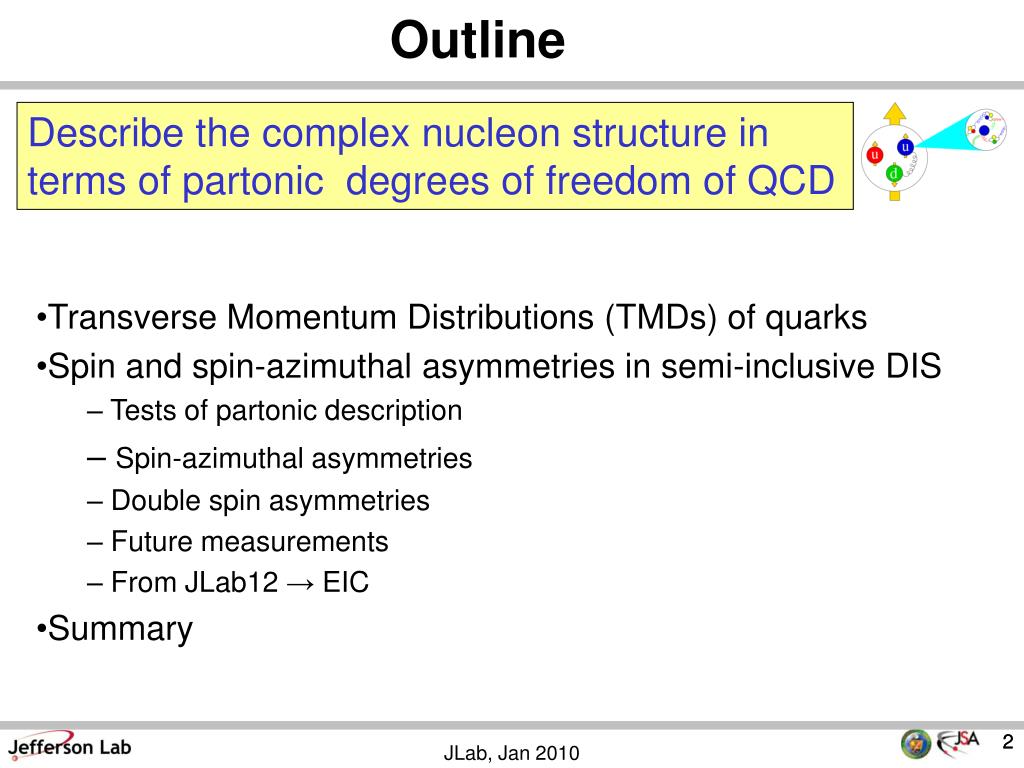 Outline

Describe the complex nucleon structure in terms of partonic degrees of freedom of QCD

u u d

•Transverse Momentum Distributions (TMDs) of quarks
•Spin and spin-azimuthal asymmetries in semi-inclusive DIS
– Tests of partonic description
– Spin-azimuthal asymmetries
– Double spin asymmetries
– Future measurements
– From JLab12 → EIC
•Summary

Jefferson Lab
JLab, Jan 2010
JSA
2